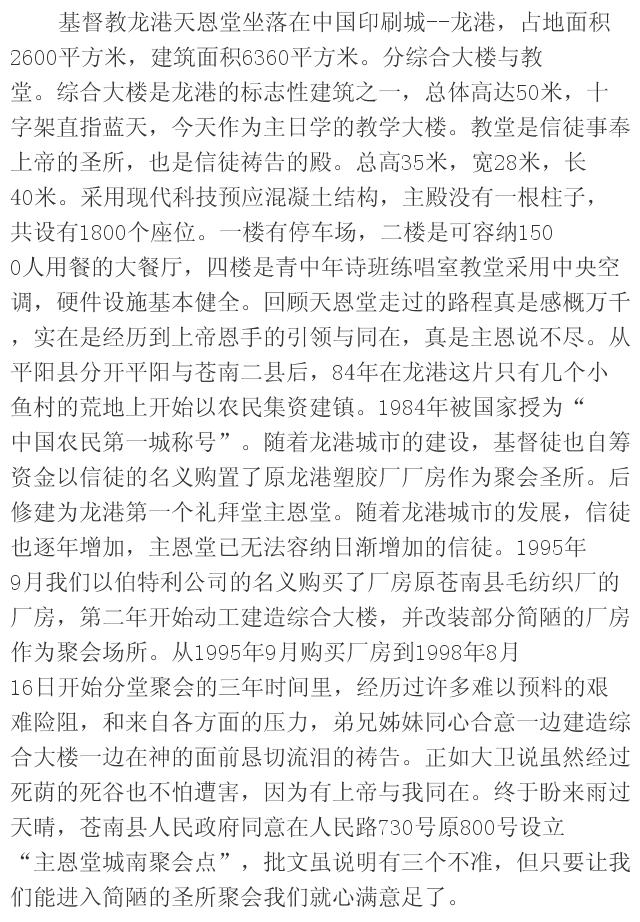 基督教龙港天恩堂坐落在中国印刷城--龙港，占地面积2600平方米，建筑面积6360平方米。分综合大楼与教堂。综合大楼是龙港的标志性建筑之一，总体高达50米，十字架直指蓝天，今天作为主日学的教学大楼。教堂是信徒事奉上帝的圣所，也是信徒祷告的殿。总高35米，宽28米，长40米。采用现代科技预应混凝土结构，主殿没有一根柱子，共设有1800个座位。一楼有停车场，二楼是可容纳1500人用餐的大餐厅，四楼是青中年诗班练唱室教堂采用中央空调，硬件设施基本健全。回顾天恩堂走过的路程真是感概万千，实在是经历到上帝恩手的引领与同在，真是主恩说不尽。从平阳县分开平阳与苍南二县后，84年在龙港这片只有几个小鱼村的荒地上开始以农民集资建镇。1984年被国家授为“中国农民第一城称号”。随着龙港城市的建设，基督徒也自筹资金以信徒的名义购置了原龙港塑胶厂厂房作为聚会圣所。后修建为龙港第一个礼拜堂主恩堂。随着龙港城市的发展，信徒也逐年增加，主恩堂已无法容纳日渐增加的信徒。1995年9月我们以伯特利公司的名义购买了厂房原苍南县毛纺织厂的厂房，第二年开始动工建造综合大楼，并改装部分简陋的厂房作为聚会场所。从1995年9月购买厂房到1998年8月16日开始分堂聚会的三年时间里，经历过许多难以预料的艰难险阻，和来自各方面的压力，弟兄姊妹同心合意一边建造综合大楼一边在神的面前恳切流泪的祷告。正如大卫说虽然经过死荫的死谷也不怕遭害，因为有上帝与我同在。终于盼来雨过天晴，苍南县人民政府同意在人民路730号原800号设立“主恩堂城南聚会点”，批文虽说明有三个不准，但只要让我们能进入简陋的圣所聚会我们就心满意足了。